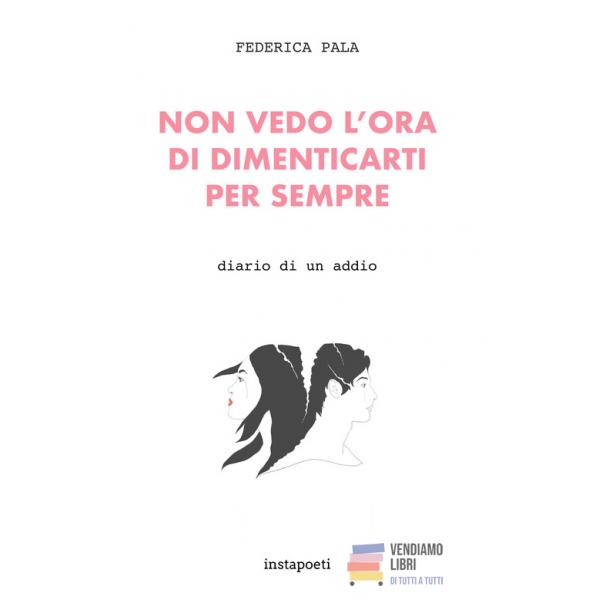 FEDERICA PALA

NON VEDO L'ORA
DI DIMENTICARTI
PER SEMPRE

diario di un addio

instapoeti

VENDIAMO
LIBRI
DI TUTTI A TUTTI